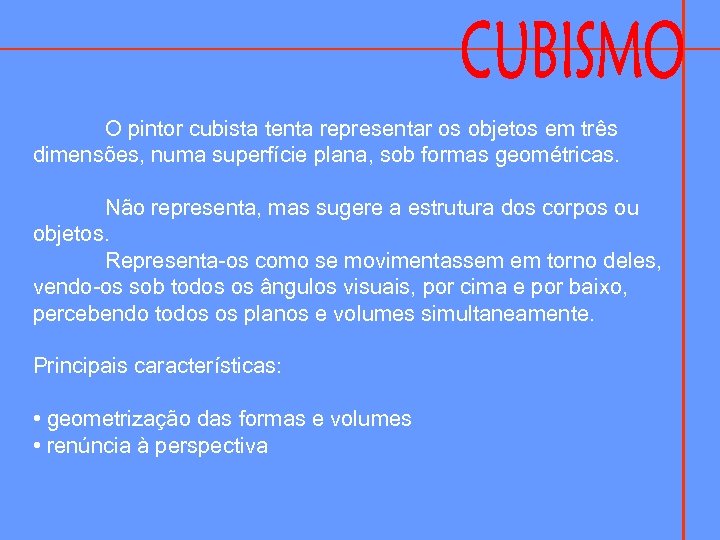 CUBISMO

O pintor cubista tenta representar os objetos em três dimensões, numa superfície plana, sob formas geométricas.

Não representa, mas sugere a estrutura dos corpos ou objetos.
Representa-os como se movimentassem em torno deles, vendo-os sob todos os ângulos visuais, por cima e por baixo, percebendo todos os planos e volumes simultaneamente.

Principais características:

• geometrização das formas e volumes
• renúncia à perspectiva